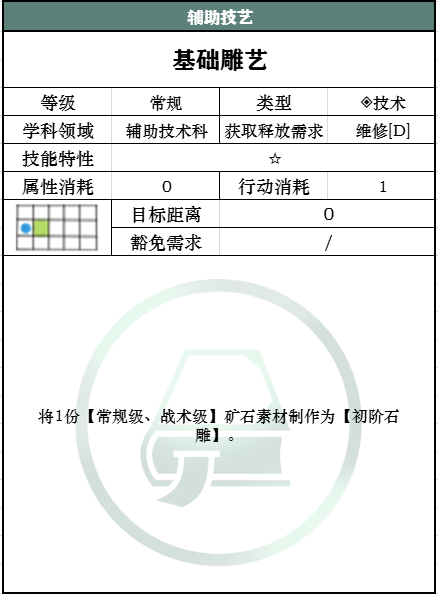 辅助技艺

基础雕艺

| 等级 | 常规 | 类型 | ◈技术 |
|---|---|---|---|
| 学科领域 | 辅助技术科 | 获取释放需求 | 维修[D] |
| 技能特性 | ☆ | | |
| 属性消耗 | 0 | 行动消耗 | 1 |
| | 目标距离 | 0 | |
| | 豁免需求 | / | |

将1份【常规级、战术级】矿石素材制作为【初阶石雕】。